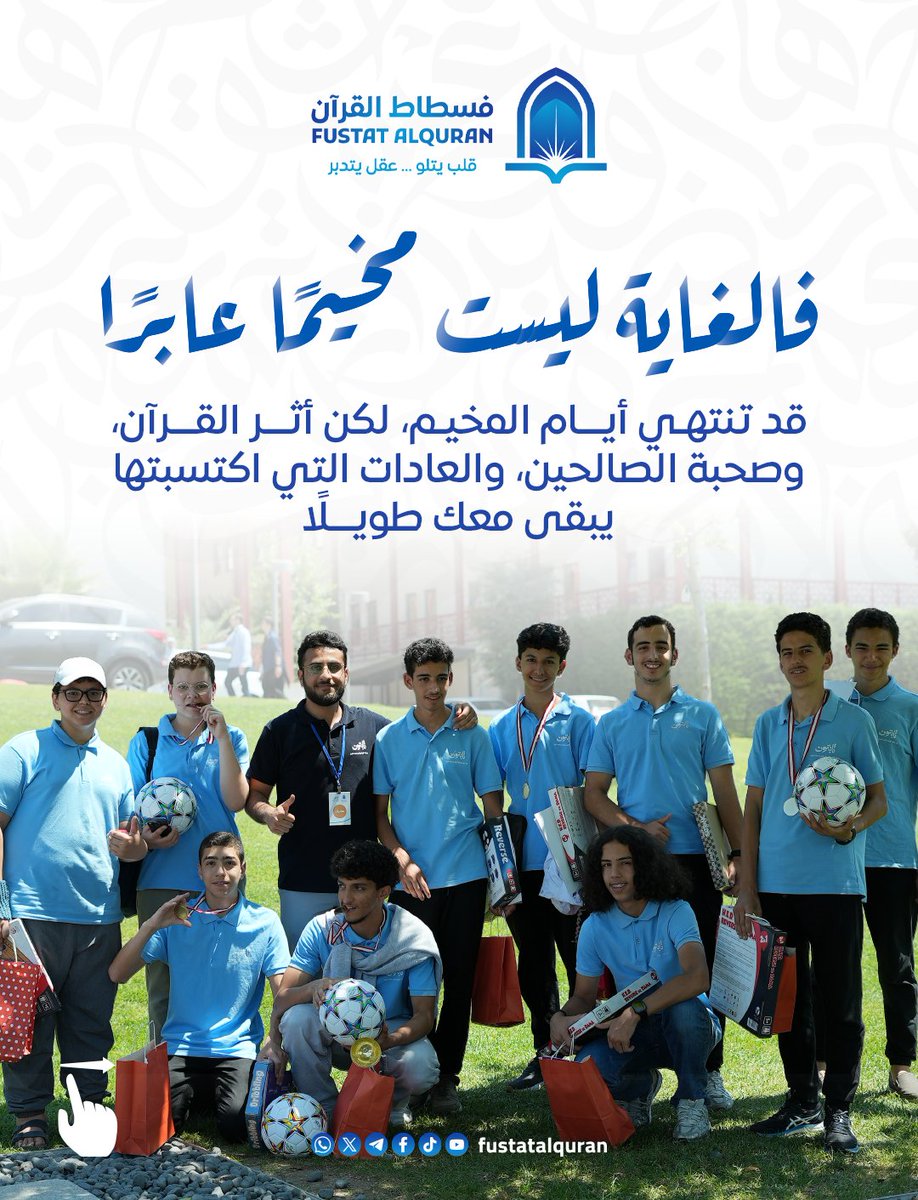 فسطاط القرآن
FUSTAT ALQURAN
قلب يتلو ... عقل يتدبر

فالغاية ليست مخيمًا عابرًا

قد تنتهي أيام المخيم، لكن أثر القرآن، وصحبة الصالحين، والعادات التي اكتسبتها يبقى معك طويلًا

fustatalquran